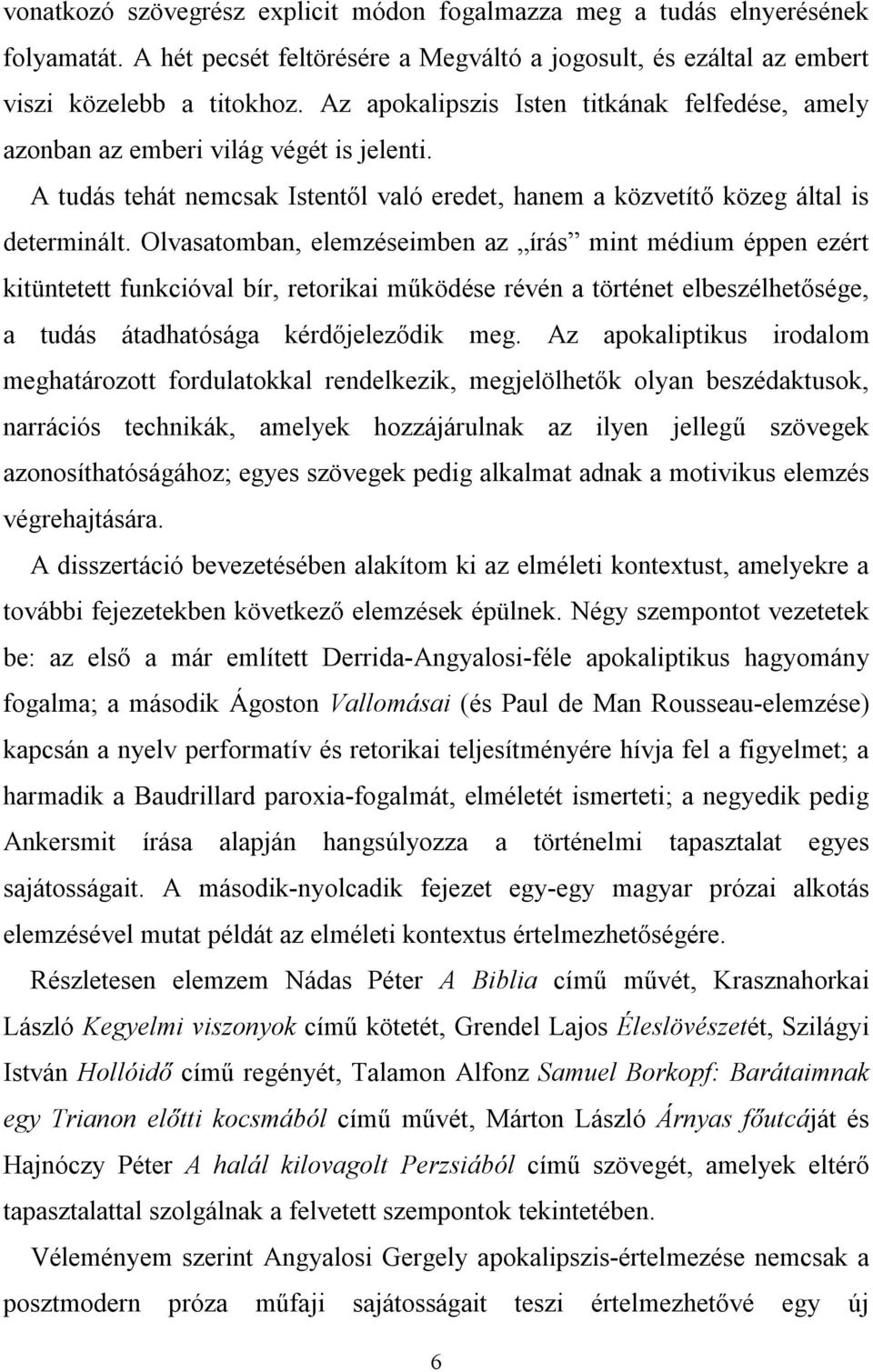 vonatkozó szövegrész explicit módon fogalmazza meg a tudás elnyerésének folyamatát. A hét pecsét feltörésére a Megváltó a jogosult, és ezáltal az embert viszi közelebb a titokhoz. Az apokalipszis Isten titkának felfedése, amely azonban az emberi világ végét is jelenti.

A tudás tehát nemcsak Istentől való eredet, hanem a közvetítő közeg által is determinált. Olvasatomban, elemzéseimben az „írás” mint médium éppen ezért kitüntetett funkcióval bír, retorikai működése révén a történet elbeszélhetősége, a tudás átadhatósága kérdőjeleződik meg. Az apokaliptikus irodalom meghatározott fordulatokkal rendelkezik, megjelölhetők olyan beszédaktusok, narrációs technikák, amelyek hozzájárulnak az ilyen jellegű szövegek azonosíthatóságához; egyes szövegek pedig alkalmat adnak a motivikus elemzés végrehajtására.

A disszertáció bevezetésében alakítom ki az elméleti kontextust, amelyekre a további fejezetekben következő elemzések épülnek. Négy szempontot vezetetek be: az első a már említett Derrida-Angyalosi-féle apokaliptikus hagyomány fogalma; a második Ágoston Vallomásai (és Paul de Man Rousseau-elemzése) kapcsán a nyelv performatív és retorikai teljesítményére hívja fel a figyelmet; a harmadik a Baudrillard paroxia-fogalmát, elméletét ismerteti; a negyedik pedig Ankersmit írása alapján hangsúlyozza a történelmi tapasztalat egyes sajátosságait. A második-nyolcadik fejezet egy-egy magyar prózai alkotás elemzésével mutat példát az elméleti kontextus értelmezhetőségére.

Részletesen elemzem Nádas Péter A Biblia című művét, Krasznahorkai László Kegyelmi viszonyok című kötetét, Grendel Lajos Éleslövészetét, Szilágyi István Hollóidő című regényét, Talamon Alfonz Samuel Borkopf: Barátaimnak egy Trianon előtti kocsmából című művét, Márton László Árnyas főutcáját és Hajnóczy Péter A halál kilovagolt Perzsiából című szövegét, amelyek eltérő tapasztalattal szolgálnak a felvetett szempontok tekintetében.

Véleményem szerint Angyalosi Gergely apokalipszis-értelmezése nemcsak a posztmodern próza műfaji sajátosságait teszi értelmezhetővé egy új

6